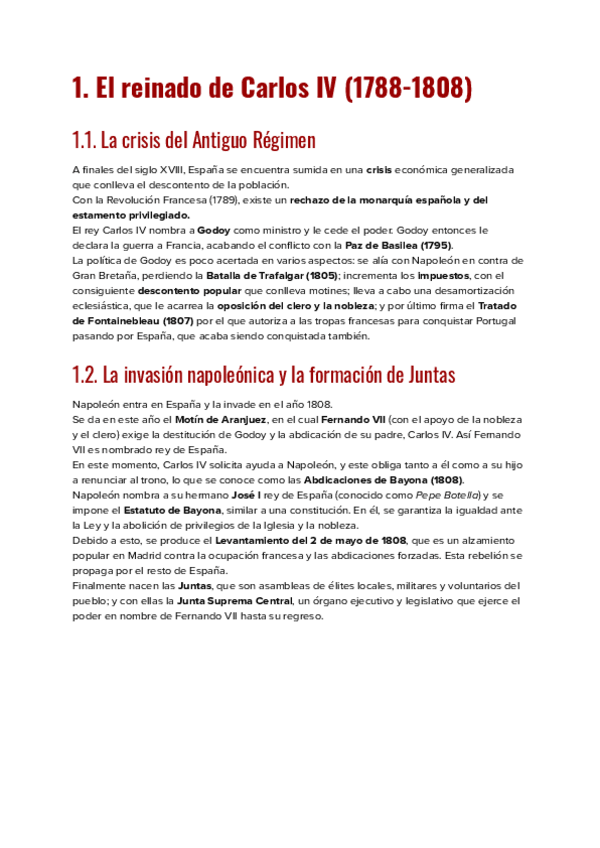 1. El reinado de Carlos IV (1788-1808)

1.1. La crisis del Antiguo Régimen

A finales del siglo XVIII, España se encuentra sumida en una crisis económica generalizada que conlleva el descontento de la población.
Con la Revolución Francesa (1789), existe un rechazo de la monarquía española y del estamento privilegiado.
El rey Carlos IV nombra a Godoy como ministro y le cede el poder. Godoy entonces le declara la guerra a Francia, acabando el conflicto con la Paz de Basilea (1795).
La política de Godoy es poco acertada en varios aspectos: se alía con Napoleón en contra de Gran Bretaña, perdiendo la Batalla de Trafalgar (1805); incrementa los impuestos, con el consiguiente descontento popular que conlleva motines; lleva a cabo una desamortización eclesiástica, que le acarrea la oposición del clero y la nobleza; y por último firma el Tratado de Fontainebleau (1807) por el que autoriza a las tropas francesas para conquistar Portugal pasando por España, que acaba siendo conquistada también.

1.2. La invasión napoleónica y la formación de Juntas

Napoleón entra en España y la invade en el año 1808.
Se da en este año el Motín de Aranjuez, en el cual Fernando VII (con el apoyo de la nobleza y el clero) exige la destitución de Godoy y la abdicación de su padre, Carlos IV. Así Fernando VII es nombrado rey de España.
En este momento, Carlos IV solicita ayuda a Napoleón, y este obliga tanto a él como a su hijo a renunciar al trono, lo que se conoce como las Abdicaciones de Bayona (1808).
Napoleón nombra a su hermano José I rey de España (conocido como Pepe Botella) y se impone el Estatuto de Bayona, similar a una constitución. En él, se garantiza la igualdad ante la Ley y la abolición de privilegios de la Iglesia y la nobleza.
Debido a esto, se produce el Levantamiento del 2 de mayo de 1808, que es un alzamiento popular en Madrid contra la ocupación francesa y las abdicaciones forzadas. Esta rebelión se propaga por el resto de España.
Finalmente nacen las Juntas, que son asambleas de élites locales, militares y voluntarios del pueblo; y con ellas la Junta Suprema Central, un órgano ejecutivo y legislativo que ejerce el poder en nombre de Fernando VII hasta su regreso.